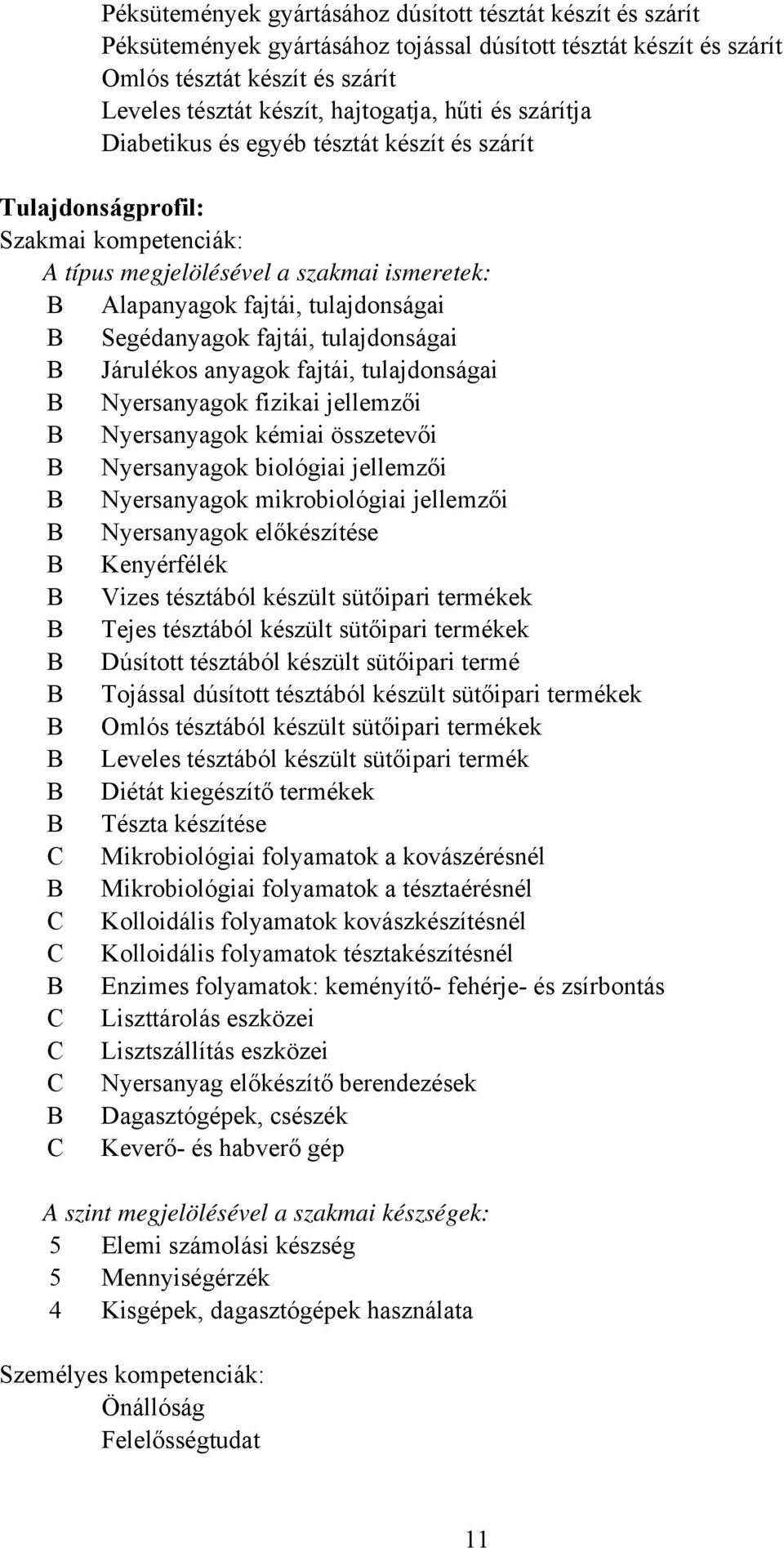 Péksütemények gyártásához dúsított tésztát készít és szárít
Péksütemények gyártásához tojással dúsított tésztát készít és szárít
Omlós tésztát készít és szárít
Leveles tésztát készít, hajtogatja, hűti és szárítja
Diabetikus és egyéb tésztát készít és szárít

Tulajdonságprofil:
Szakmai kompetenciák:
A típus megjelölésével a szakmai ismeretek:
B Alapanyagok fajtái, tulajdonságai
B Segédanyagok fajtái, tulajdonságai
B Járulékos anyagok fajtái, tulajdonságai
B Nyersanyagok fizikai jellemzői
B Nyersanyagok kémiai összetevői
B Nyersanyagok biológiai jellemzői
B Nyersanyagok mikrobiológiai jellemzői
B Nyersanyagok előkészítése
B Kenyérfélék
B Vizes tésztából készült sütőipari termékek
B Tejes tésztából készült sütőipari termékek
B Dúsított tésztából készült sütőipari termé
B Tojással dúsított tésztából készült sütőipari termékek
B Omlós tésztából készült sütőipari termékek
B Leveles tésztából készült sütőipari termék
B Diétát kiegészítő termékek
B Tészta készítése
C Mikrobiológiai folyamatok a kovászérésnél
B Mikrobiológiai folyamatok a tésztaérésnél
C Kolloidális folyamatok kovászkészítésnél
C Kolloidális folyamatok tésztakészítésnél
B Enzimes folyamatok: keményítő- fehérje- és zsírbontás
C Liszttárolás eszközei
C Lisztszállítás eszközei
C Nyersanyag előkészítő berendezések
B Dagasztógépek, csészék
C Keverő- és habverő gép

A szint megjelölésével a szakmai készségek:
5 Elemi számolási készség
5 Mennyiségérzék
4 Kisgépek, dagasztógépek használata

Személyes kompetenciák:
Önállóság
Felelősségtudat

11